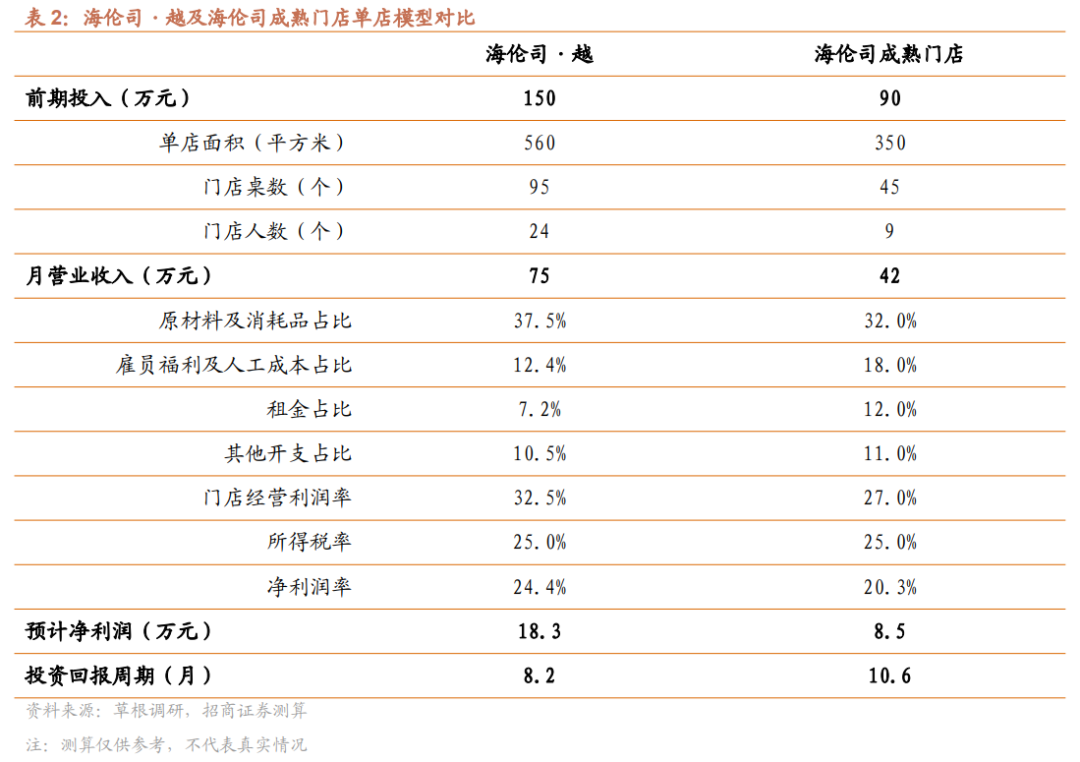 表 2：海伦司·越及海伦司成熟门店单店模型对比

| | 海伦司·越 | 海伦司成熟门店 |
|---|---|---|
| 前期投入（万元） | 150 | 90 |
| 单店面积（平方米） | 560 | 350 |
| 门店桌数（个） | 95 | 45 |
| 门店人数（个） | 24 | 9 |
| 月营业收入（万元） | 75 | 42 |
| 原材料及消耗品占比 | 37.5% | 32.0% |
| 雇员福利及人工成本占比 | 12.4% | 18.0% |
| 租金占比 | 7.2% | 12.0% |
| 其他开支占比 | 10.5% | 11.0% |
| 门店经营利润率 | 32.5% | 27.0% |
| 所得税率 | 25.0% | 25.0% |
| 净利润率 | 24.4% | 20.3% |
| 预计净利润（万元） | 18.3 | 8.5 |
| 投资回报周期（月） | 8.2 | 10.6 |

资料来源：草根调研，招商证券测算

注：测算仅供参考，不代表真实情况